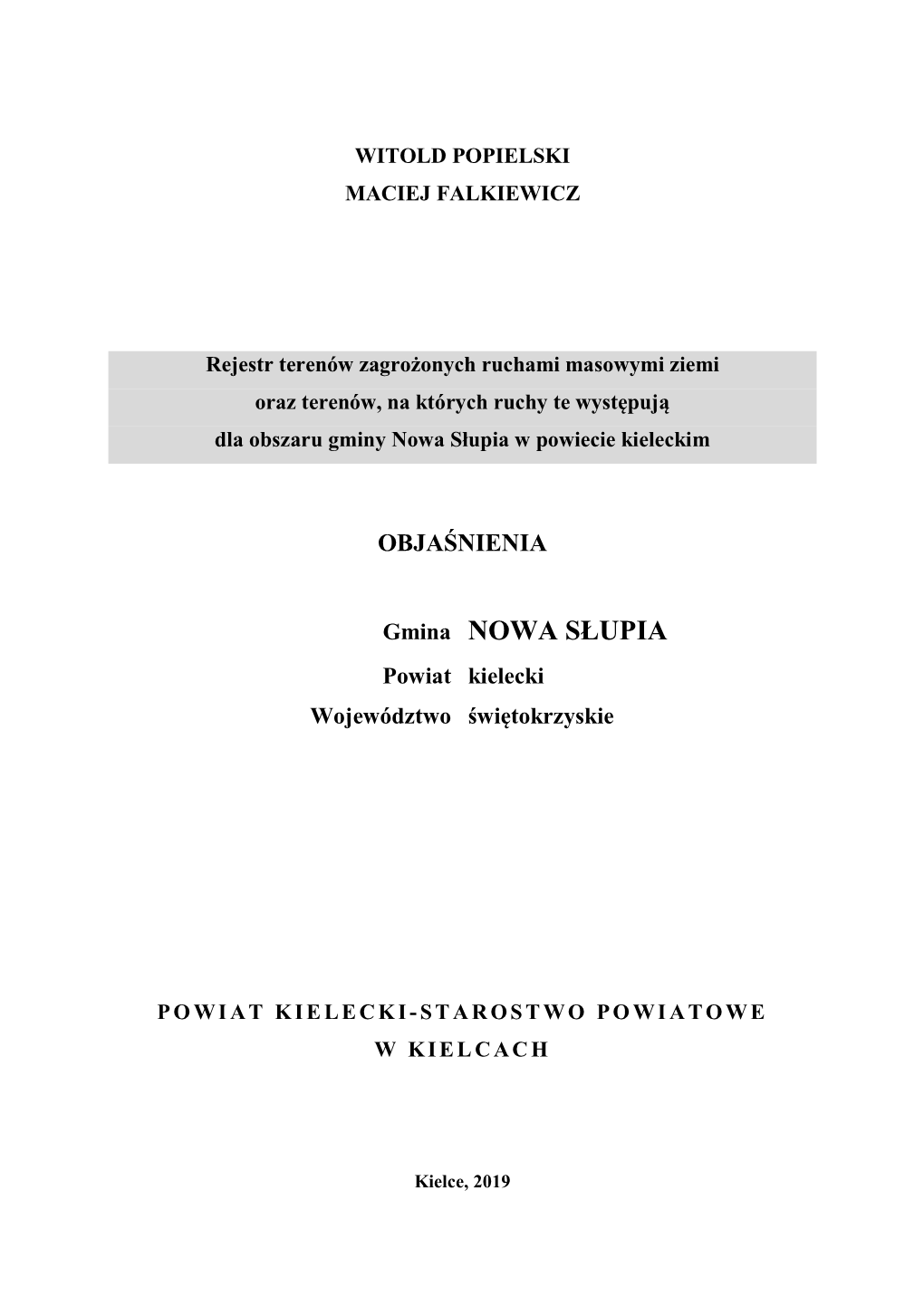 WITOLD POPIELSKI
MACIEJ FALKIEWICZ

Rejestr terenów zagrożonych ruchami masowymi ziemi
oraz terenów, na których ruchy te występują
dla obszaru gminy Nowa Słupia w powiecie kieleckim

OBJAŚNIENIA

Gmina NOWA SŁUPIA
Powiat kielecki
Województwo świętokrzyskie

POWIAT KIELECKI-STAROSTWO POWIATOWE
W KIELCACH

Kielce, 2019